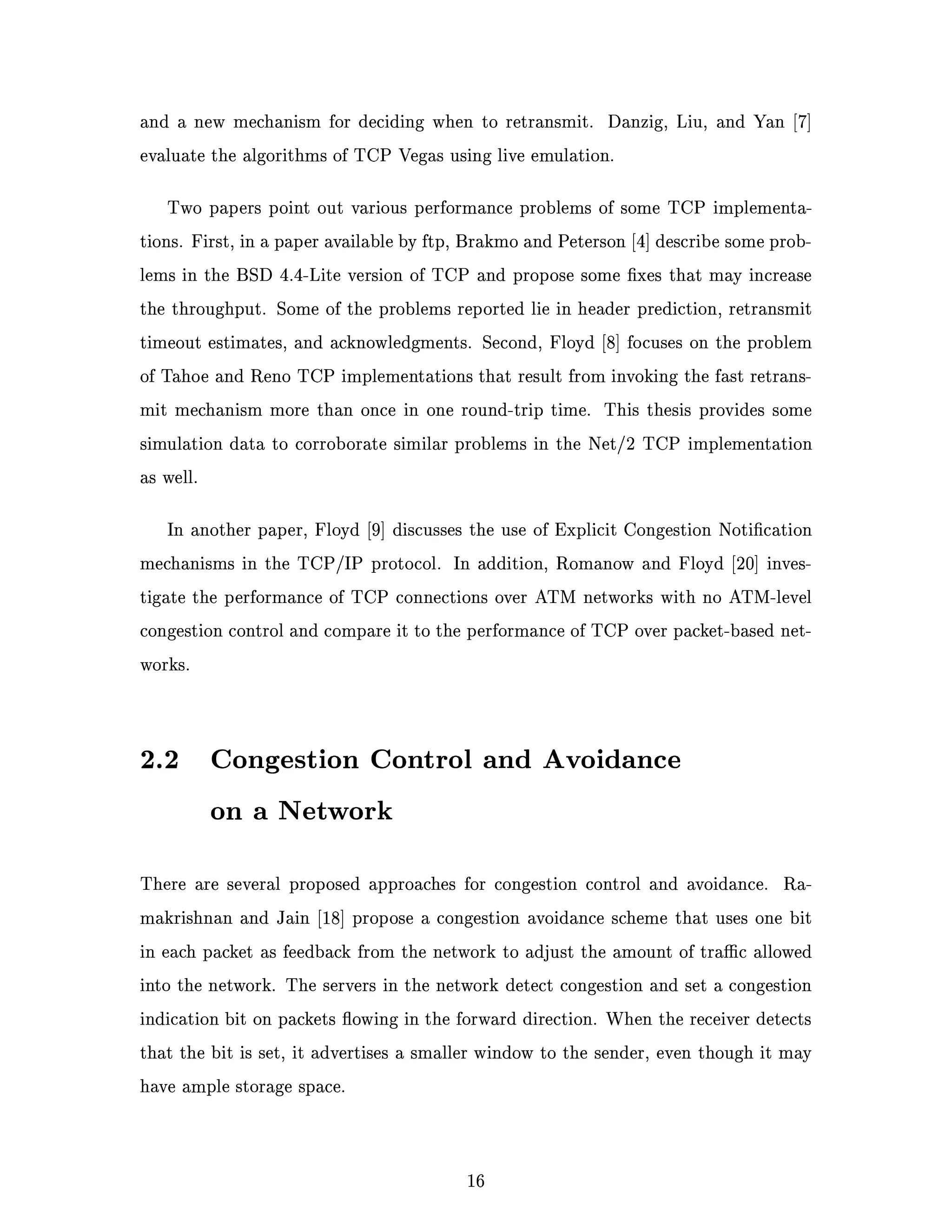 and a new mechanism for deciding when to retransmit. Danzig, Liu, and Yan [7] evaluate the algorithms of TCP Vegas using live emulation.

Two papers point out various performance problems of some TCP implementations. First, in a paper available by ftp, Brakmo and Peterson [4] describe some problems in the BSD 4.4-Lite version of TCP and propose some fixes that may increase the throughput. Some of the problems reported lie in header prediction, retransmit timeout estimates, and acknowledgments. Second, Floyd [8] focuses on the problem of Tahoe and Reno TCP implementations that result from invoking the fast retransmit mechanism more than once in one round-trip time. This thesis provides some simulation data to corroborate similar problems in the Net/2 TCP implementation as well.

In another paper, Floyd [9] discusses the use of Explicit Congestion Notification mechanisms in the TCP/IP protocol. In addition, Romanow and Floyd [20] investigate the performance of TCP connections over ATM networks with no ATM-level congestion control and compare it to the performance of TCP over packet-based networks.

2.2 Congestion Control and Avoidance on a Network

There are several proposed approaches for congestion control and avoidance. Ramakrishnan and Jain [18] propose a congestion avoidance scheme that uses one bit in each packet as feedback from the network to adjust the amount of traffic allowed into the network. The servers in the network detect congestion and set a congestion indication bit on packets flowing in the forward direction. When the receiver detects that the bit is set, it advertises a smaller window to the sender, even though it may have ample storage space.

16